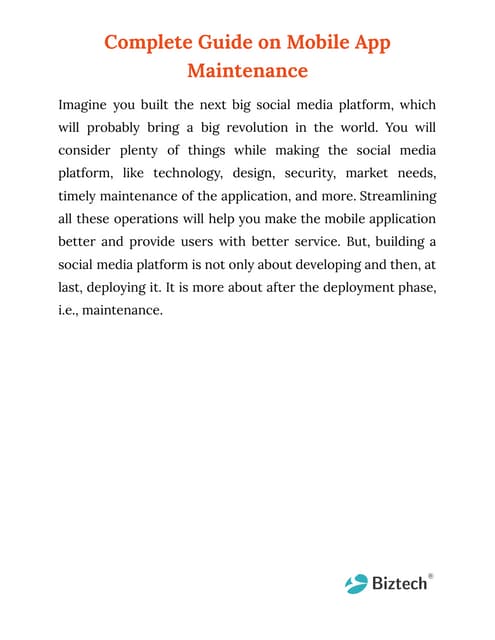 Complete Guide on Mobile App Maintenance

Imagine you built the next big social media platform, which will probably bring a big revolution in the world. You will consider plenty of things while making the social media platform, like technology, design, security, market needs, timely maintenance of the application, and more. Streamlining all these operations will help you make the mobile application better and provide users with better service. But, building a social media platform is not only about developing and then, at last, deploying it. It is more about after the deployment phase, i.e., maintenance.

Biztech®